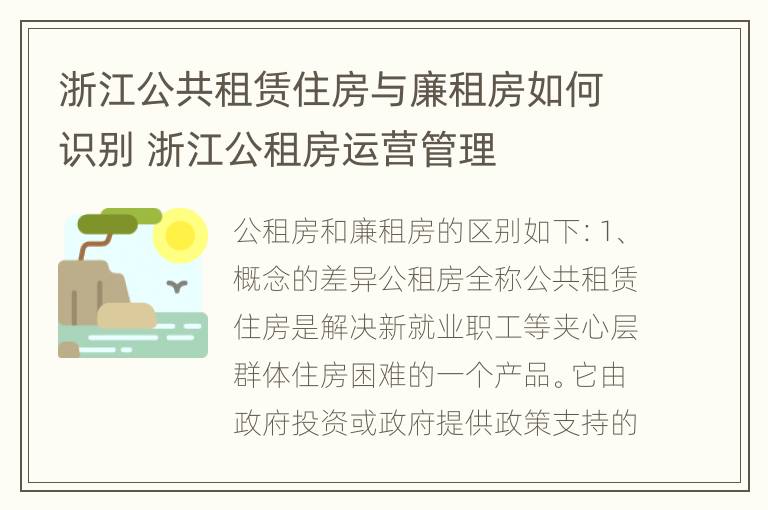 浙江公共租赁住房与廉租房如何识别 浙江公租房运营管理

公租房和廉租房的区别如下: 1、概念的差异公租房全称公共租赁住房是解决新就业职工等夹心层群体住房困难的一个产品。它由政府投资或政府提供政策支持的